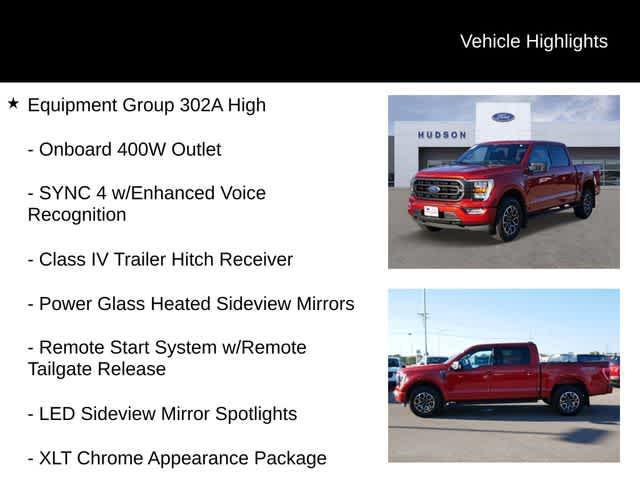 Vehicle Highlights

★ Equipment Group 302A High

- Onboard 400W Outlet

- SYNC 4 w/Enhanced Voice Recognition

- Class IV Trailer Hitch Receiver

- Power Glass Heated Sideview Mirrors

- Remote Start System w/Remote Tailgate Release

- LED Sideview Mirror Spotlights

- XLT Chrome Appearance Package

HUDSON